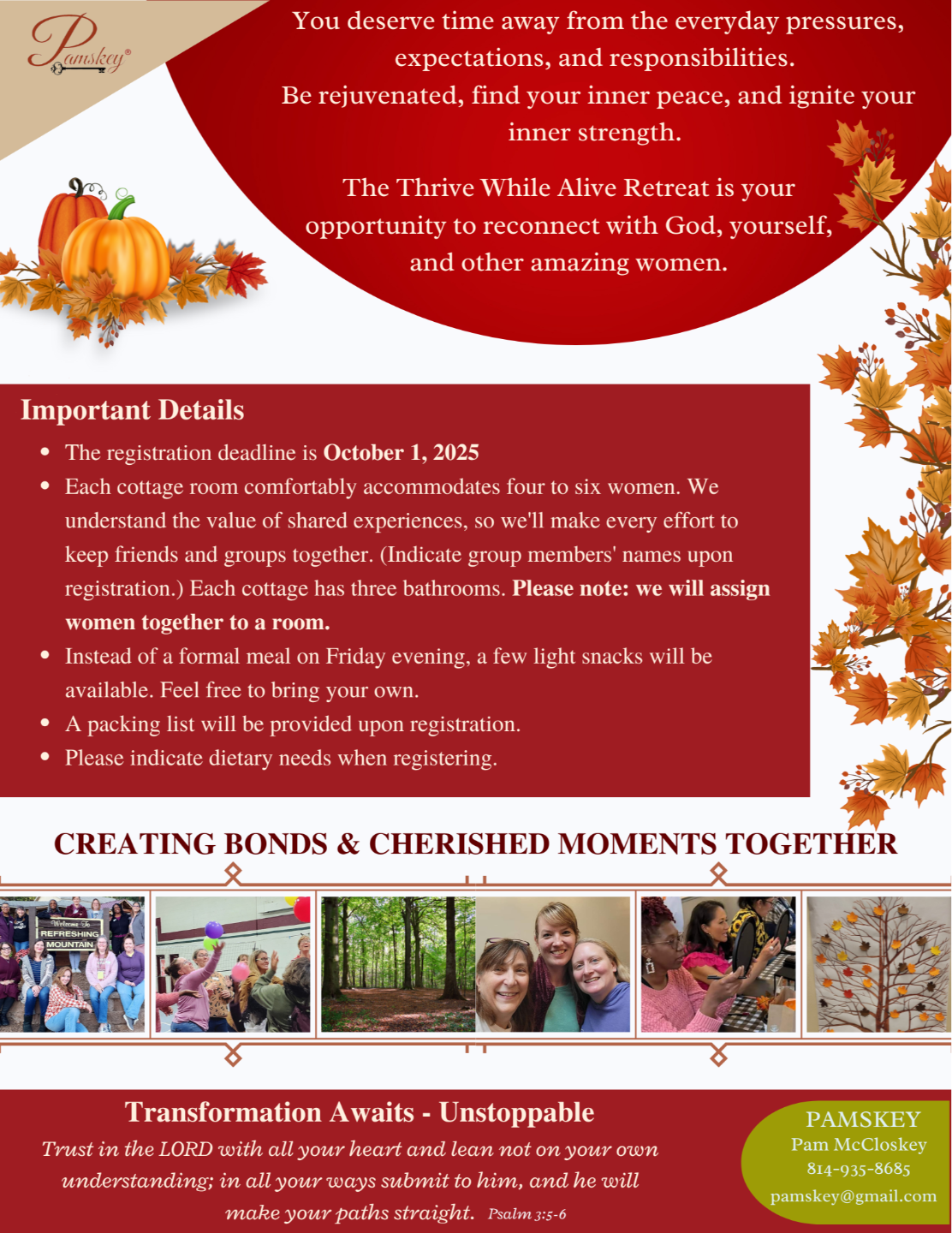 Pamskey®

You deserve time away from the everyday pressures, expectations, and responsibilities.
Be rejuvenated, find your inner peace, and ignite your inner strength.

The Thrive While Alive Retreat is your opportunity to reconnect with God, yourself, and other amazing women.

Important Details

• The registration deadline is October 1, 2025
• Each cottage room comfortably accommodates four to six women. We understand the value of shared experiences, so we'll make every effort to keep friends and groups together. (Indicate group members' names upon registration.) Each cottage has three bathrooms. Please note: we will assign women together to a room.
• Instead of a formal meal on Friday evening, a few light snacks will be available. Feel free to bring your own.
• A packing list will be provided upon registration.
• Please indicate dietary needs when registering.

CREATING BONDS & CHERISHED MOMENTS TOGETHER

Welcome To
REFRESHING
MOUNTAIN

Transformation Awaits - Unstoppable

Trust in the LORD with all your heart and lean not on your own understanding; in all your ways submit to him, and he will make your paths straight. Psalm 3:5-6

PAMSKEY
Pam McCloskey
814-935-8685
pamskey@gmail.com